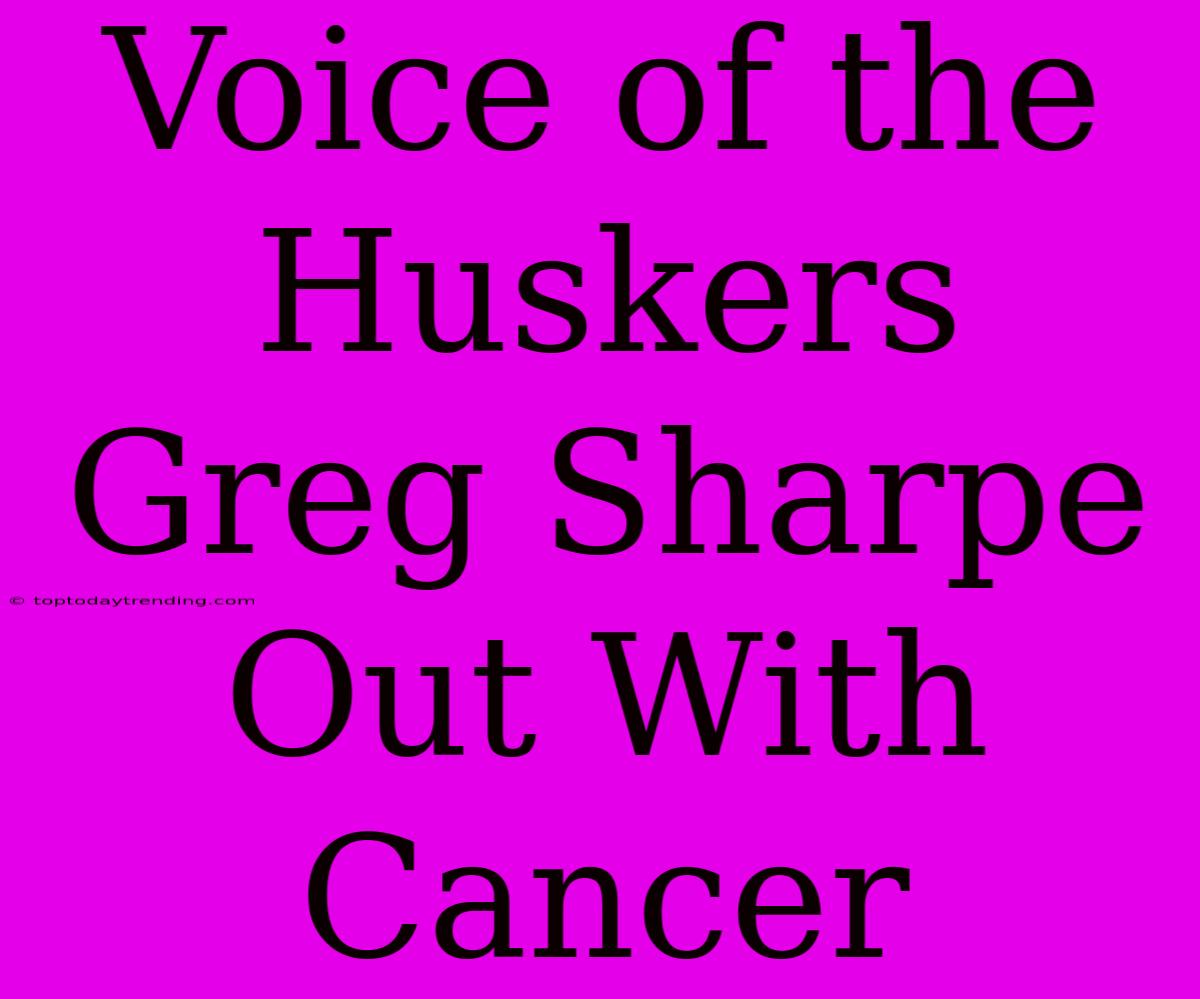 Voice of the Huskers Greg Sharpe Out With Cancer

© toptodaytrending.com